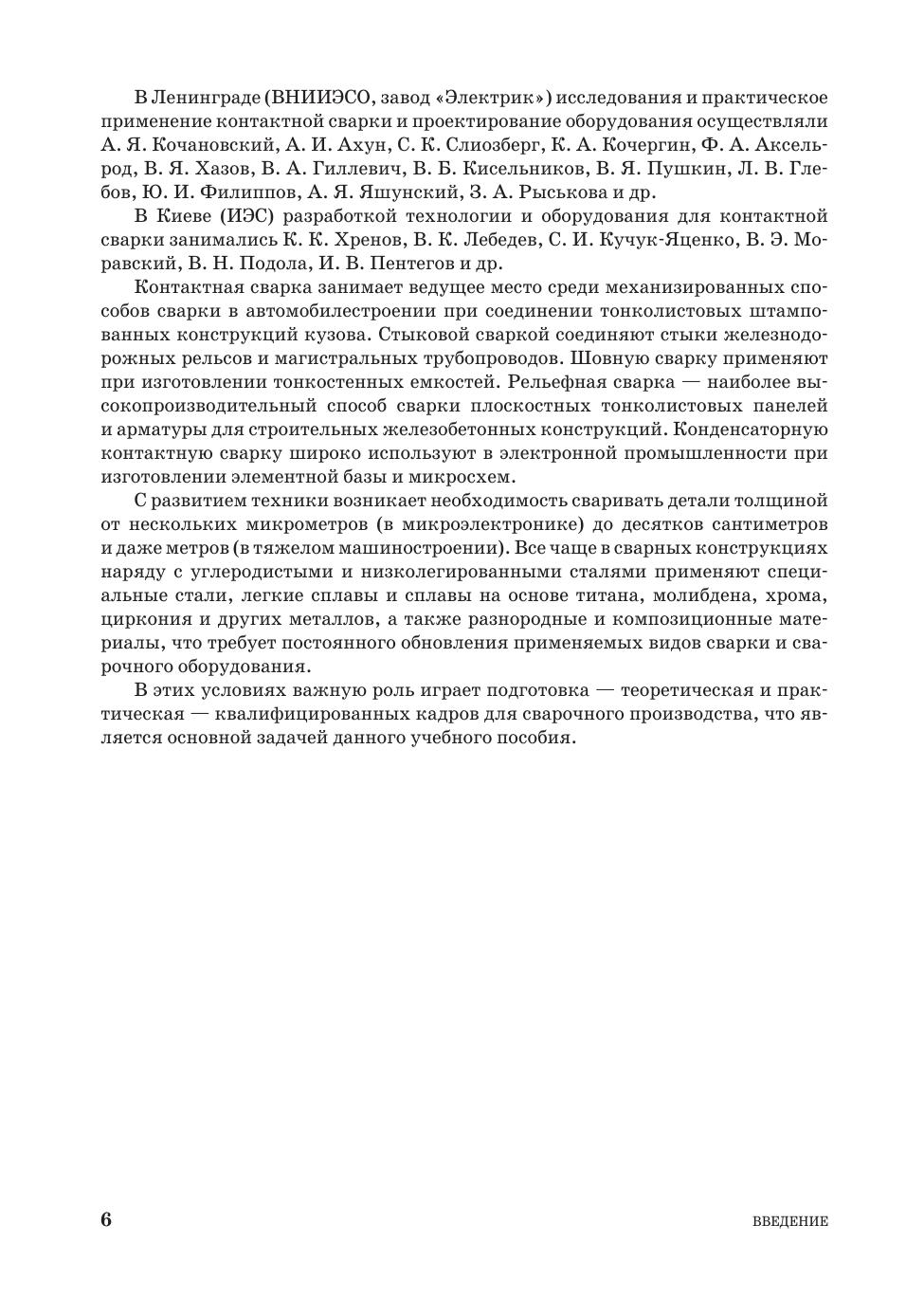 В Ленинграде (ВНИИЭСО, завод «Электрик») исследования и практическое применение контактной сварки и проектирование оборудования осуществляли А. Я. Кочановский, А. И. Ахун, С. К. Слиозберг, К. А. Кочергин, Ф. А. Аксельрод, В. Я. Хазов, В. А. Гиллевич, В. Б. Кисельников, В. Я. Пушкин, Л. В. Глебов, Ю. И. Филиппов, А. Я. Яшунский, З. А. Рыськова и др.

В Киеве (ИЭС) разработкой технологии и оборудования для контактной сварки занимались К. К. Хренов, В. К. Лебедев, С. И. Кучук-Яценко, В. Э. Моравский, В. Н. Подола, И. В. Пентегов и др.

Контактная сварка занимает ведущее место среди механизированных способов сварки в автомобилестроении при соединении тонколистовых штампованных конструкций кузова. Стыковой сваркой соединяют стыки железнодорожных рельсов и магистральных трубопроводов. Шовную сварку применяют при изготовлении тонкостенных емкостей. Рельефная сварка — наиболее высокопроизводительный способ сварки плоскостных тонколистовых панелей и арматуры для строительных железобетонных конструкций. Конденсаторную контактную сварку широко используют в электронной промышленности при изготовлении элементной базы и микросхем.

С развитием техники возникает необходимость сваривать детали толщиной от нескольких микрометров (в микроэлектронике) до десятков сантиметров и даже метров (в тяжелом машиностроении). Все чаще в сварных конструкциях наряду с углеродистыми и низколегированными сталями применяют специальные стали, легкие сплавы и сплавы на основе титана, молибдена, хрома, циркония и других металлов, а также разнородные и композиционные материалы, что требует постоянного обновления применяемых видов сварки и сварочного оборудования.

В этих условиях важную роль играет подготовка — теоретическая и практическая — квалифицированных кадров для сварочного производства, что является основной задачей данного учебного пособия.

6

ВВЕДЕНИЕ